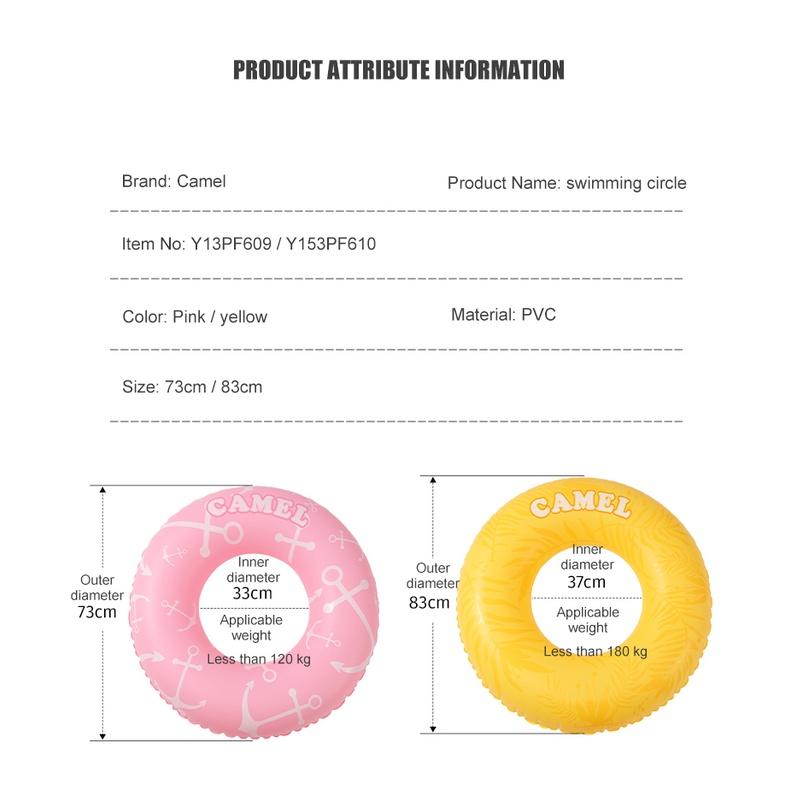 PRODUCT ATTRIBUTE INFORMATION

Brand: Camel

Product Name: swimming circle

Item No: Y13PF609 / Y153PF610

Color: Pink / yellow

Material: PVC

Size: 73cm / 83cm

Outer diameter
73cm

CAMEL

Inner diameter
33cm

Applicable weight

Less than 120 kg

Outer diameter
83cm

CAMEL

Inner diameter
37cm

Applicable weight

Less than 180 kg